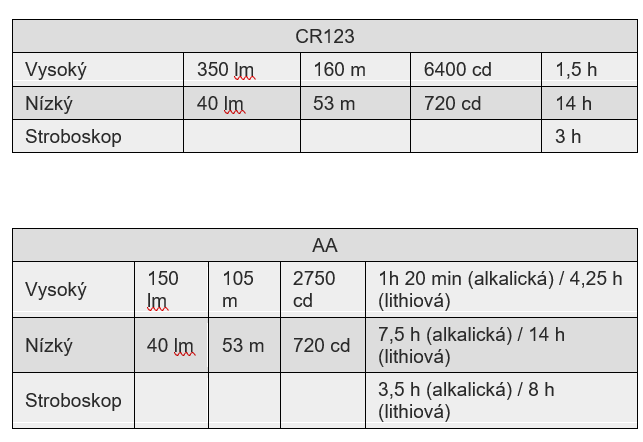 | CR123 | | | | |
|---|---|---|---|---|
| Vysoký | 350 lm | 160 m | 6400 cd | 1,5 h |
| Nízký | 40 lm | 53 m | 720 cd | 14 h |
| Stroboskop | | | | 3 h |

| AA | | | | |
|---|---|---|---|---|
| Vysoký | 150 lm | 105 m | 2750 cd | 1h 20 min (alkalická) / 4,25 h (lithiová) |
| Nízký | 40 lm | 53 m | 720 cd | 7,5 h (alkalická) / 14 h (lithiová) |
| Stroboskop | | | | 3,5 h (alkalická) / 8 h (lithiová) |